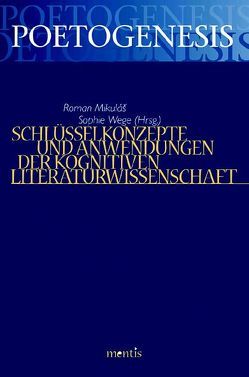 POETOGENESIS

Roman Mikuláš
Sophie Wege (Hrsg.)

SCHLÜSSELKONZEPTE UND ANWENDUNGEN DER KOGNITIVEN LITERATURWISSENSCHAFT

mentis